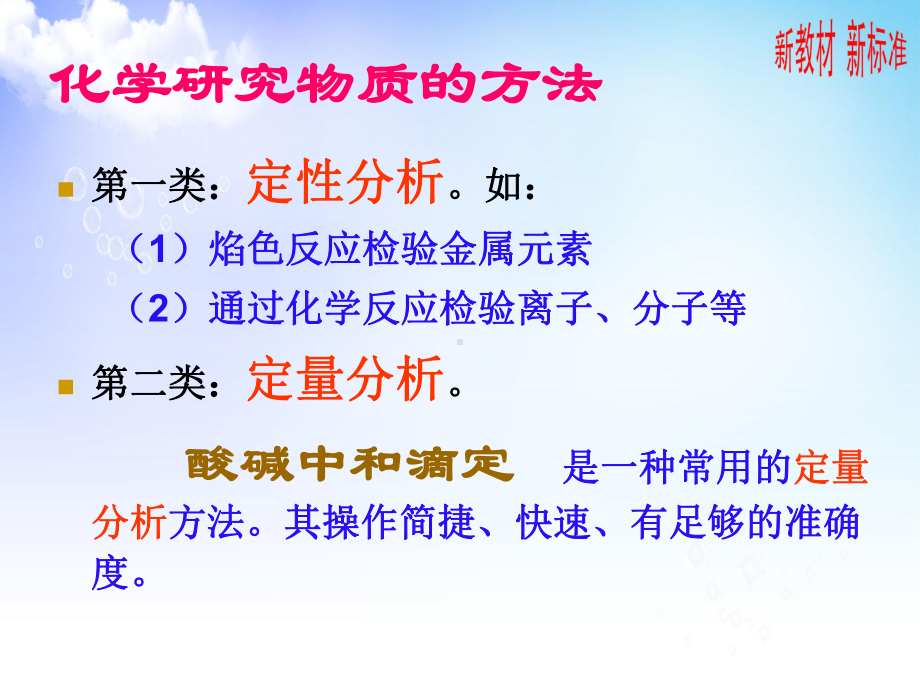 新教材 新标准

化学研究物质的方法

第一类：定性分析。如：

（1）焰色反应检验金属元素

（2）通过化学反应检验离子、分子等

第二类：定量分析。

酸碱中和滴定 是一种常用的定量分析方法。其操作简捷、快速、有足够的准确度。